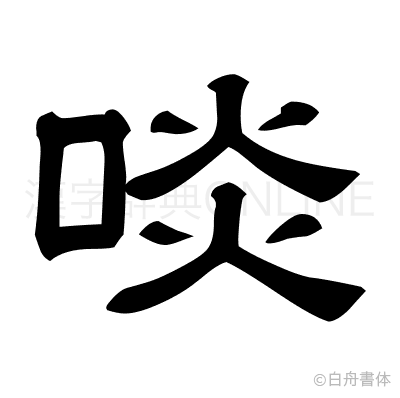 啖

漢字辞典ONLINE

©白舟書体